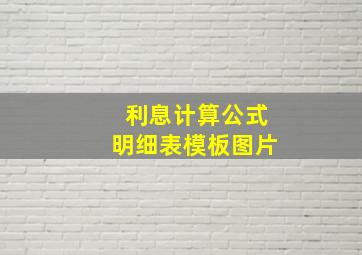 利息计算公式
明细表模板图片